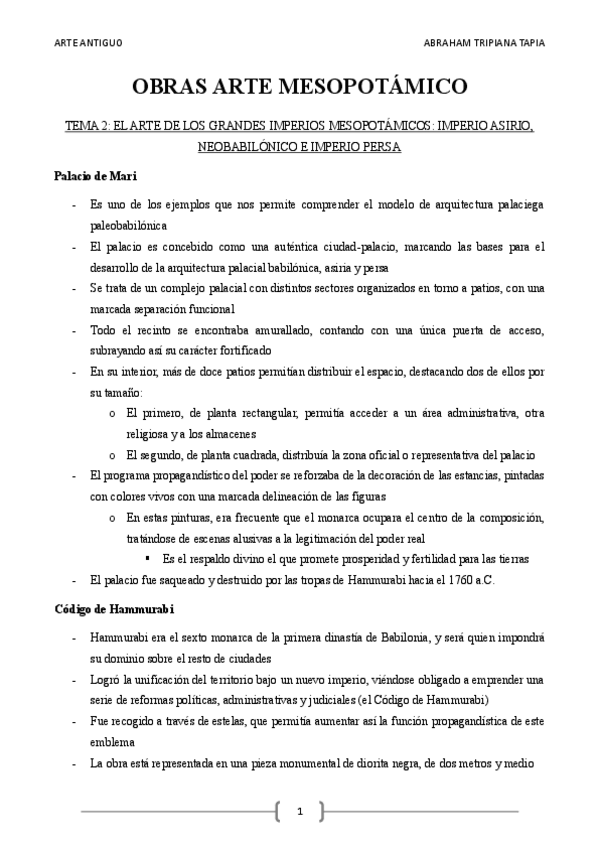 ARTE ANTIGUO

ABRAHAM TRIPIANA TAPIA

OBRAS ARTE MESOPOTÁMICO

TEMA 2: EL ARTE DE LOS GRANDES IMPERIOS MESOPOTÁMICOS: IMPERIO ASIRIO, NEOBABILÓNICO E IMPERIO PERSA

Palacio de Mari

- Es uno de los ejemplos que nos permite comprender el modelo de arquitectura palaciega paleobabilónica
- El palacio es concebido como una auténtica ciudad-palacio, marcando las bases para el desarrollo de la arquitectura palacial babilónica, asiria y persa
- Se trata de un complejo palacial con distintos sectores organizados en torno a patios, con una marcada separación funcional
- Todo el recinto se encontraba amurallado, contando con una única puerta de acceso, subrayando así su carácter fortificado
- En su interior, más de doce patios permitían distribuir el espacio, destacando dos de ellos por su tamaño:
  o El primero, de planta rectangular, permitía acceder a un área administrativa, otra religiosa y a los almacenes
  o El segundo, de planta cuadrada, distribuía la zona oficial o representativa del palacio
- El programa propagandístico del poder se reforzaba de la decoración de las estancias, pintadas con colores vivos con una marcada delineación de las figuras
  o En estas pinturas, era frecuente que el monarca ocupara el centro de la composición, tratándose de escenas alusivas a la legitimación del poder real
    ▪ Es el respaldo divino el que promete prosperidad y fertilidad para las tierras
- El palacio fue saqueado y destruido por las tropas de Hammurabi hacia el 1760 a.C.

Código de Hammurabi

- Hammurabi era el sexto monarca de la primera dinastía de Babilonia, y será quien impondrá su dominio sobre el resto de ciudades
- Logró la unificación del territorio bajo un nuevo imperio, viéndose obligado a emprender una serie de reformas políticas, administrativas y judiciales (el Código de Hammurabi)
- Fue recogido a través de estelas, que permitía aumentar así la función propagandística de este emblema
- La obra está representada en una pieza monumental de diorita negra, de dos metros y medio

1